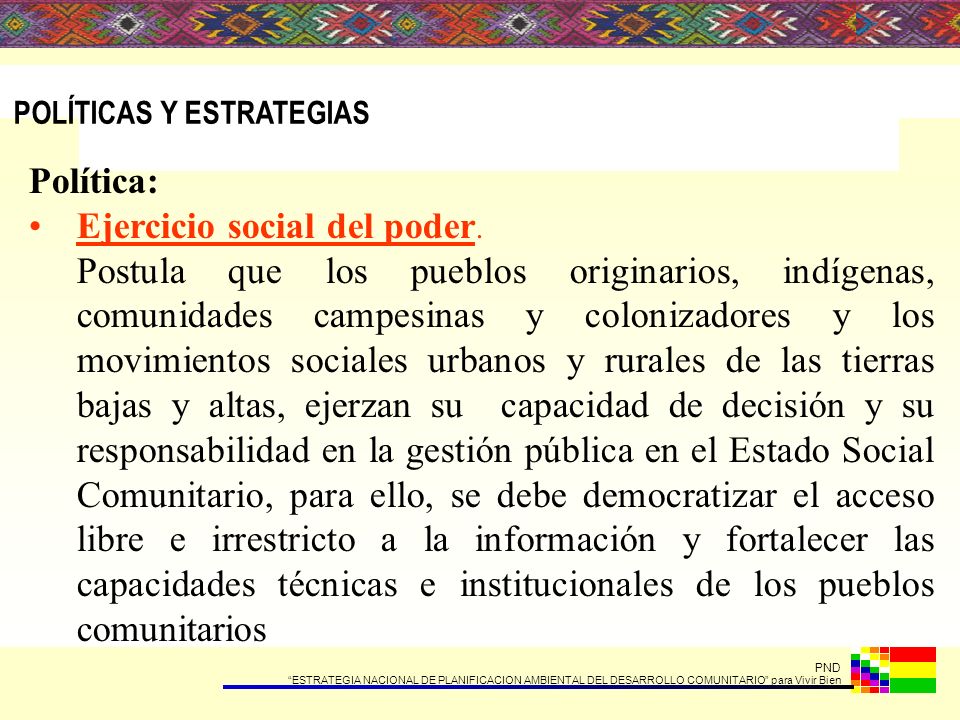 POLÍTICAS Y ESTRATEGIAS

Política:

• Ejercicio social del poder.
Postula que los pueblos originarios, indígenas, comunidades campesinas y colonizadores y los movimientos sociales urbanos y rurales de las tierras bajas y altas, ejerzan su capacidad de decisión y su responsabilidad en la gestión pública en el Estado Social Comunitario, para ello, se debe democratizar el acceso libre e irrestricto a la información y fortalecer las capacidades técnicas e institucionales de los pueblos comunitarios

PND
"ESTRATEGIA NACIONAL DE PLANIFICACION AMBIENTAL DEL DESARROLLO COMUNITARIO" para Vivir Bien